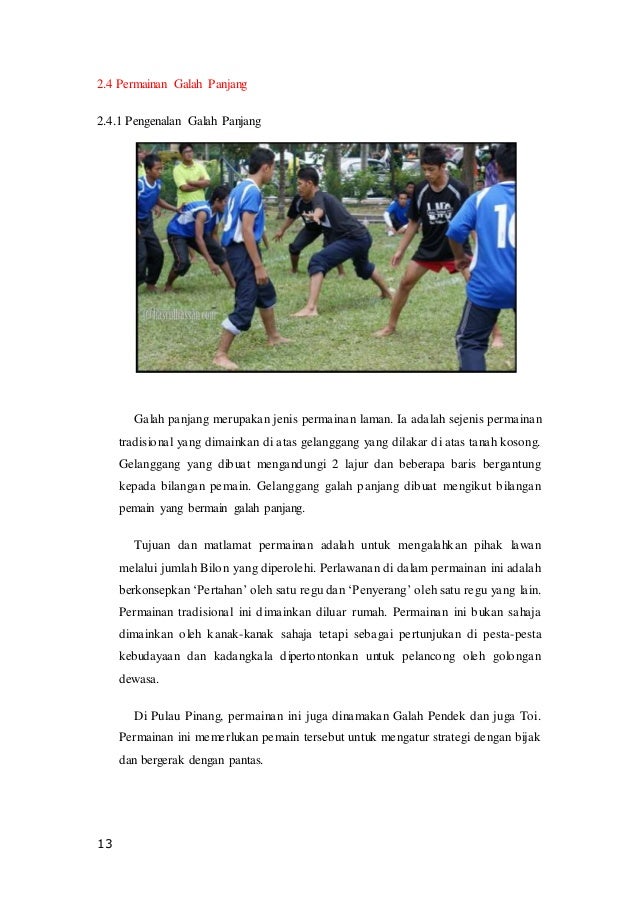 2.4 Permainan Galah Panjang

2.4.1 Pengenalan Galah Panjang

Galah panjang merupakan jenis permainan laman. Ia adalah sejenis permainan tradisional yang dimainkan di atas gelanggang yang dilakar di atas tanah kosong. Gelanggang yang dibuat mengandungi 2 lajur dan beberapa baris bergantung kepada bilangan pemain. Gelanggang galah panjang dibuat mengikut bilangan pemain yang bermain galah panjang.

Tujuan dan matlamat permainan adalah untuk mengalahkan pihak lawan melalui jumlah Bilon yang diperolehi. Perlawanan di dalam permainan ini adalah berkonsepkan 'Pertahan' oleh satu regu dan 'Penyerang' oleh satu regu yang lain. Permainan tradisional ini dimainkan diluar rumah. Permainan ini bukan sahaja dimainkan oleh kanak-kanak sahaja tetapi sebagai pertunjukan di pesta-pesta kebudayaan dan kadangkala dipertontonkan untuk pelancong oleh golongan dewasa.

Di Pulau Pinang, permainan ini juga dinamakan Galah Pendek dan juga Toi. Permainan ini memerlukan pemain tersebut untuk mengatur strategi dengan bijak dan bergerak dengan pantas.

13